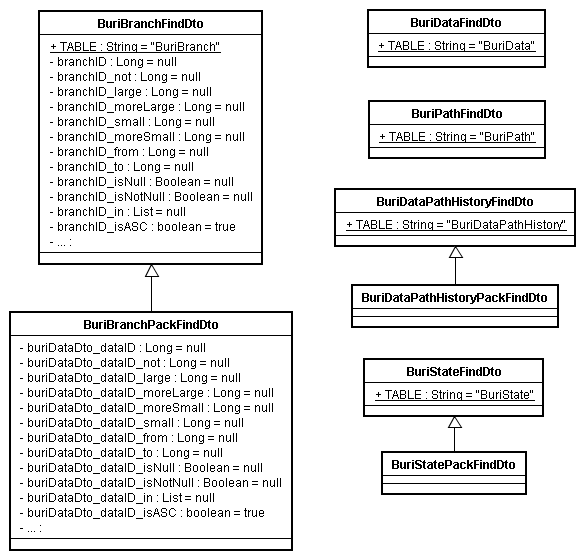 BuriBranchFindDto

+ TABLE : String = "BuriBranch"
- branchID : Long = null
- branchID_not : Long = null
- branchID_large : Long = null
- branchID_moreLarge : Long = null
- branchID_small : Long = null
- branchID_moreSmall : Long = null
- branchID_from : Long = null
- branchID_to : Long = null
- branchID_isNull : Boolean = null
- branchID_isNotNull : Boolean = null
- branchID_in : List = null
- branchID_isASC : boolean = true
- ... :

BuriBranchPackFindDto

- buriDataDto_dataID : Long = null
- buriDataDto_dataID_not : Long = null
- buriDataDto_dataID_large : Long = null
- buriDataDto_dataID_moreLarge : Long = null
- buriDataDto_dataID_moreSmall : Long = null
- buriDataDto_dataID_small : Long = null
- buriDataDto_dataID_from : Long = null
- buriDataDto_dataID_to : Long = null
- buriDataDto_dataID_isNull : Boolean = null
- buriDataDto_dataID_isNotNull : Boolean = null
- buriDataDto_dataID_in : List = null
- buriDataDto_dataID_isASC : boolean = true
- ... :

BuriDataFindDto

+ TABLE : String = "BuriData"

BuriPathFindDto

+ TABLE : String = "BuriPath"

BuriDataPathHistoryFindDto

+ TABLE : String = "BuriDataPathHistory"

BuriDataPathHistoryPackFindDto

BuriStateFindDto

+ TABLE : String = "BuriState"

BuriStatePackFindDto